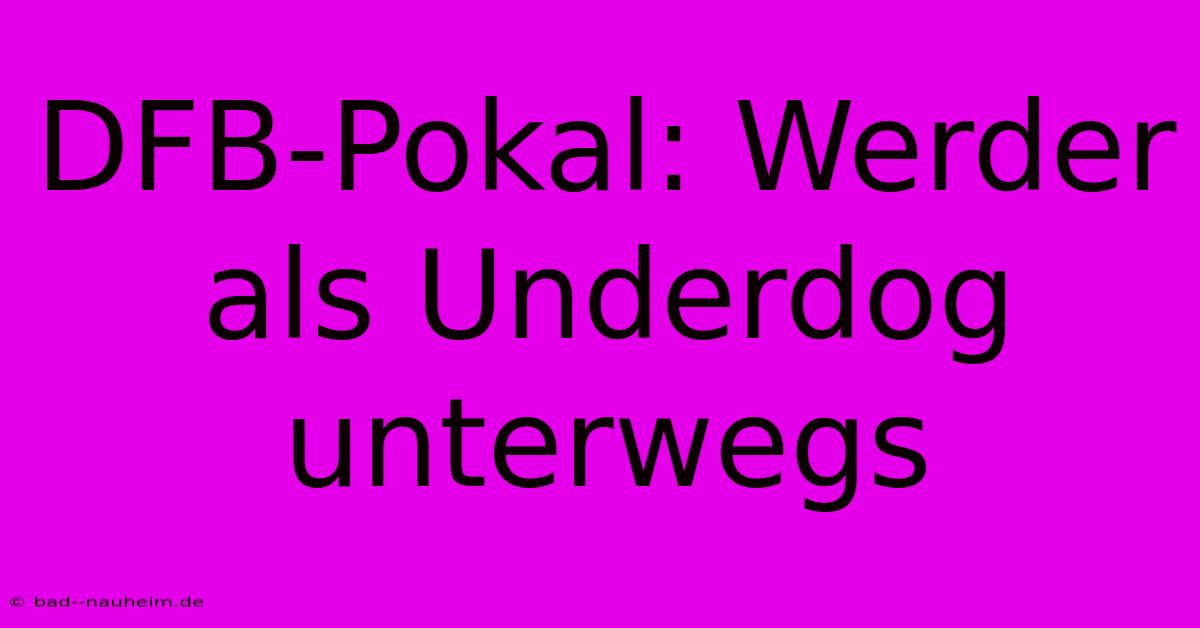 DFB-Pokal: Werder als Underdog unterwegs

© bad--nauheim.de